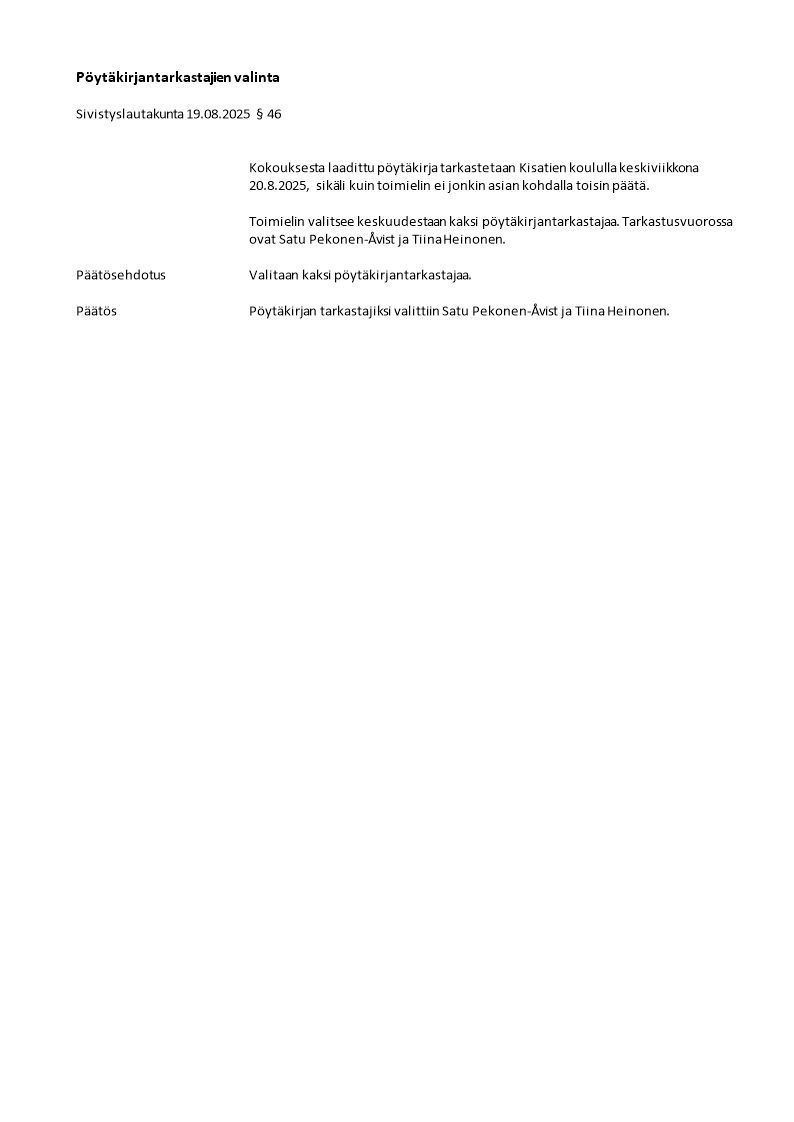 Pöytäkirjantarkastajien valinta

Sivistyslautakunta 19.08.2025 § 46

Kokouksesta laadittu pöytäkirja tarkastetaan Kisatien koululla keskiviikkona 20.8.2025, sikäli kuin toimielin ei jonkin asian kohdalla toisin päätä.

Toimielin valitsee keskuudestaan kaksi pöytäkirjantarkastajaa. Tarkastusvuorossa ovat Satu Pekonen-Åvist ja Tiina Heinonen.

Päätösehdotus
Valitaan kaksi pöytäkirjantarkastajaa.

Päätös
Pöytäkirjan tarkastajiksi valittiin Satu Pekonen-Åvist ja Tiina Heinonen.